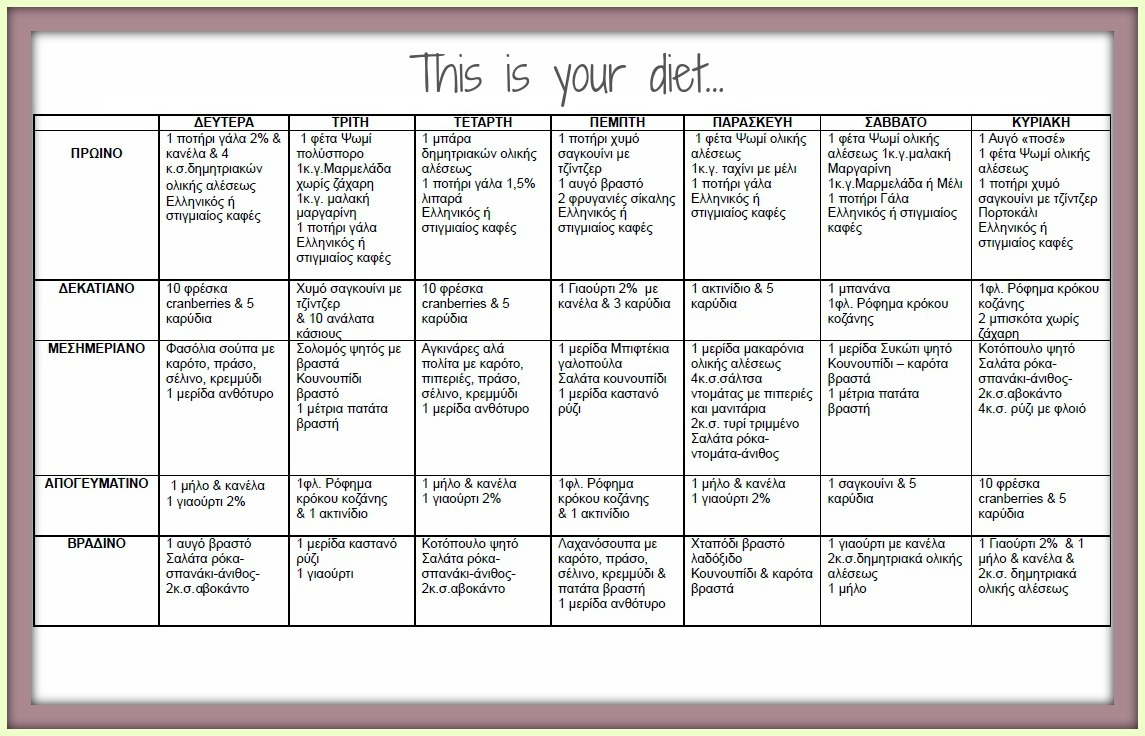 This is your diet...

| | ΔΕΥΤΕΡΑ | ΤΡΙΤΗ | ΤΕΤΑΡΤΗ | ΠΕΜΠΤΗ | ΠΑΡΑΣΚΕΥΗ | ΣΑΒΒΑΤΟ | ΚΥΡΙΑΚΗ |
|---|---|---|---|---|---|---|---|
| ΠΡΩΙΝΟ | 1 ποτήρι γάλα 2% & κανέλα & 4 κ.σ.δημητριακών ολικής αλέσεως Ελληνικός ή στιγμιαίος καφές | 1 φέτα Ψωμί πολύσπορο 1κ.γ.Μαρμελάδα χωρίς ζάχαρη 1κ.γ. μαλακή μαργαρίνη 1 ποτήρι γάλα Ελληνικός ή στιγμιαίος καφές | 1 μπάρα δημητριακών ολικής αλέσεως 1 ποτήρι γάλα 1,5% λιπαρά Ελληνικός ή στιγμιαίος καφές | 1 ποτήρι χυμό σαγκουίνι με τζίντζερ 1 αυγό βραστό 2 φρυγανιές σίκαλης Ελληνικός ή στιγμιαίος καφές | 1 φέτα Ψωμί ολικής αλέσεως 1κ.γ. ταχίνι με μέλι 1 ποτήρι γάλα Ελληνικός ή στιγμιαίος καφές | 1 φέτα Ψωμί ολικής αλέσεως 1κ.γ.μαλακή Μαργαρίνη 1κ.γ.Μαρμελάδα ή Μέλι 1 ποτήρι Γάλα Ελληνικός ή στιγμιαίος καφές | 1 Αυγό «ποσέ» 1 φέτα Ψωμί ολικής αλέσεως 1 ποτήρι χυμό σαγκουίνι με τζίντζερ Πορτοκάλι Ελληνικός ή στιγμιαίος καφές |
| ΔΕΚΑΤΙΑΝΟ | 10 φρέσκα cranberries & 5 καρύδια | Χυμό σαγκουίνι με τζίντζερ & 10 ανάλατα κάσιους | 10 φρέσκα cranberries & 5 καρύδια | 1 Γιαούρτι 2% με κανέλα & 3 καρύδια | 1 ακτινίδιο & 5 καρύδια | 1 μπανάνα 1φλ. Ρόφημα κρόκου κοζάνης | 1φλ. Ρόφημα κρόκου κοζάνης 2 μπισκότα χωρίς ζάχαρη |
| ΜΕΣΗΜΕΡΙΑΝΟ | Φασόλια σούπα με καρότο, πράσο, σέλινο, κρεμμύδι 1 μερίδα ανθότυρο | Σολομός ψητός με βραστά Κουνουπίδι βραστό 1 μέτρια πατάτα βραστή | Αγκινάρες αλά πολίτα με καρότο, πιπεριές, πράσο, σέλινο, κρεμμύδι 1 μερίδα ανθότυρο | 1 μερίδα Μπιφτέκια γαλοπούλα Σαλάτα κουνουπίδι 1 μερίδα καστανό ρύζι | 1 μερίδα μακαρόνια ολικής αλέσεως 4κ.σ.σάλτσα ντομάτας με πιπεριές και μανιτάρια 2κ.σ. τυρί τριμμένο Σαλάτα ρόκα-ντομάτα-άνιθος | 1 μερίδα Συκώτι ψητό Κουνουπίδι – καρότα βραστά 1 μέτρια πατάτα βραστή | Κοτόπουλο ψητό Σαλάτα ρόκα-σπανάκι-άνιθος-2κ.σ.αβοκάντο 4κ.σ. ρύζι με φλοιό |
| ΑΠΟΓΕΥΜΑΤΙΝΟ | 1 μήλο & κανέλα 1 γιαούρτι 2% | 1φλ. Ρόφημα κρόκου κοζάνης & 1 ακτινίδιο | 1 μήλο & κανέλα 1 γιαούρτι 2% | 1φλ. Ρόφημα κρόκου κοζάνης & 1 ακτινίδιο | 1 μήλο & κανέλα 1 γιαούρτι 2% | 1 σαγκουίνι & 5 καρύδια | 10 φρέσκα cranberries & 5 καρύδια |
| ΒΡΑΔΙΝΟ | 1 αυγό βραστό Σαλάτα ρόκα-σπανάκι-άνιθος-2κ.σ.αβοκάντο | 1 μερίδα καστανό ρύζι 1 γιαούρτι | Κοτόπουλο ψητό Σαλάτα ρόκα-σπανάκι-άνιθος-2κ.σ.αβοκάντο | Λαχανόσουπα με καρότο, πράσο, σέλινο, κρεμμύδι & πατάτα βραστή 1 μερίδα ανθότυρο | Χταπόδι βραστό λαδόξιδο Κουνουπίδι & καρότα βραστά | 1 γιαούρτι με κανέλα 2κ.σ.δημητριακά ολικής αλέσεως 1 μήλο | 1 Γιαούρτι 2% & 1 μήλο & κανέλα & 2κ.σ. δημητριακά ολικής αλέσεως |